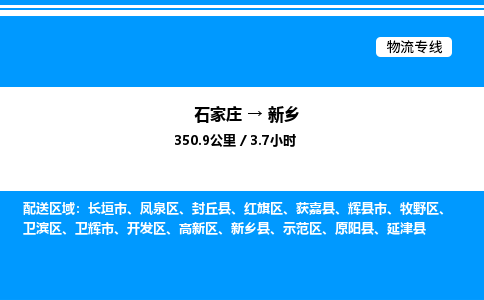 物流专线

石家庄 → 新乡
350.9公里 / 3.7小时

配送区域：长垣市、凤泉区、封丘县、红旗区、获嘉县、辉县市、牧野区、卫滨区、卫辉市、开发区、高新区、新乡县、示范区、原阳县、延津县